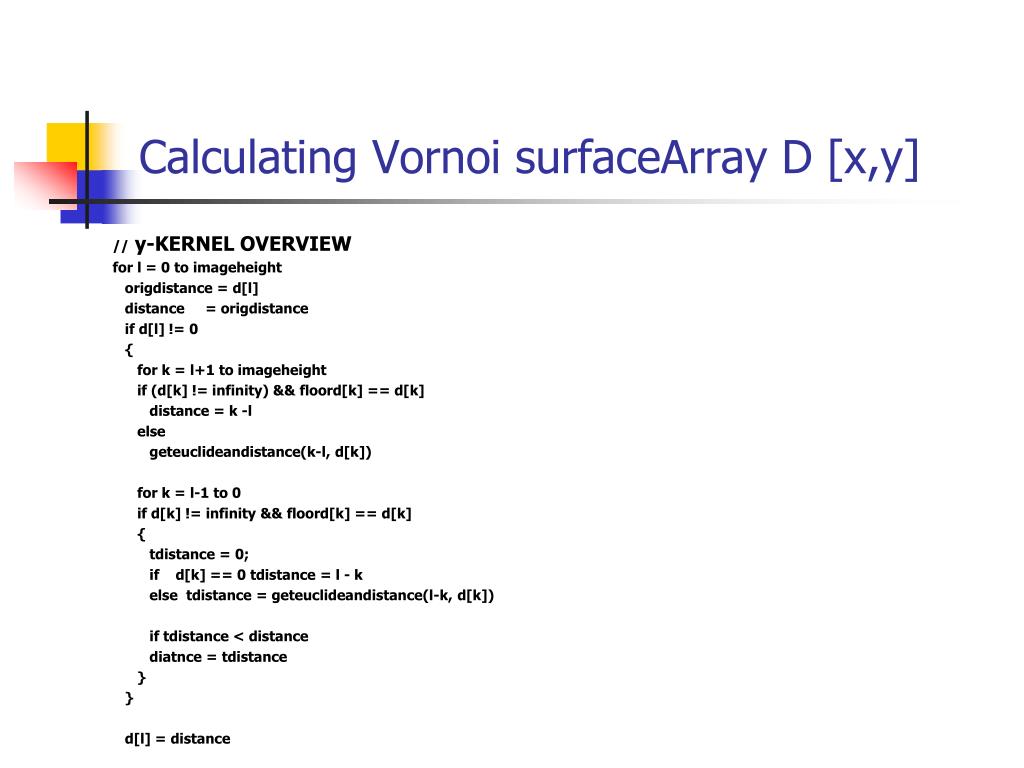 Calculating Vornoi surfaceArray D [x,y]

// y-KERNEL OVERVIEW
for l = 0 to imageheight
origdistance = d[l]
distance = origdistance
if d[l] != 0
{
for k = l+1 to imageheight
if (d[k] != infinity) && floord[k] == d[k]
distance = k -l
else
geteuclideandistance(k-l, d[k])

for k = l-1 to 0
if d[k] != infinity && floord[k] == d[k]
{
tdistance = 0;
if d[k] == 0 tdistance = l - k
else tdistance = geteuclideandistance(l-k, d[k])

if tdistance < distance
diatnce = tdistance
}
}

d[l] = distance